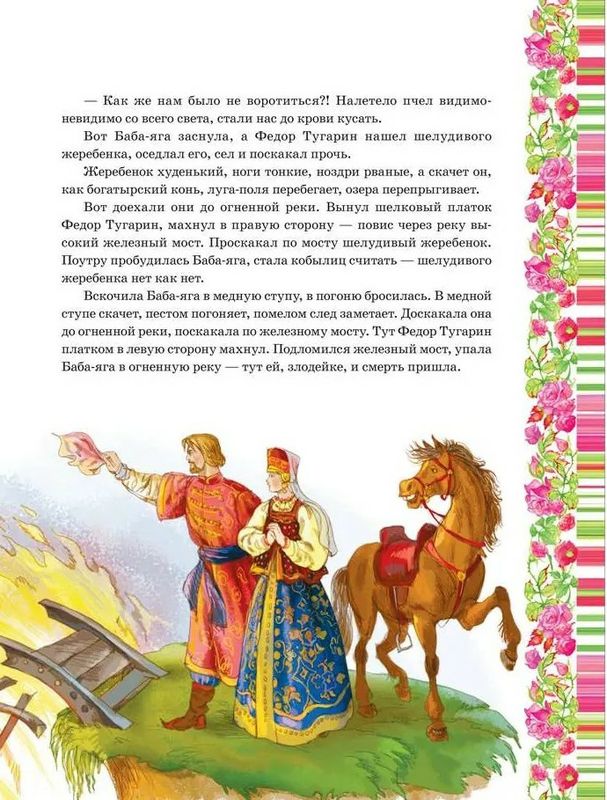 — Как же нам было не воротиться?! Налетело пчел видимо-невидимо со всего света, стали нас до крови кусать.

Вот Баба-яга заснула, а Федор Тугарин нашел шелудивого жеребенка, оседлал его, сел и поскакал прочь.

Жеребенок худенький, ноги тонкие, ноздри рваные, а скачет он, как богатырский конь, луга-поля перебегает, озера перепрыгивает.

Вот доехали они до огненной реки. Вынул шелковый платок Федор Тугарин, махнул в правую сторону — повис через реку высокий железный мост. Проскакал по мосту шелудивый жеребенок. Поутру пробудилась Баба-яга, стала кобылиц считать — шелудивого жеребенка нет как нет.

Вскочила Баба-яга в медную ступу, в погоню бросилась. В медной ступе скачет, пестом погоняет, помелом след заметает. Доскакала она до огненной реки, поскакала по железному мосту. Тут Федор Тугарин платком в левую сторону махнул. Подломился железный мост, упала Баба-яга в огненную реку — тут ей, злодейке, и смерть пришла.